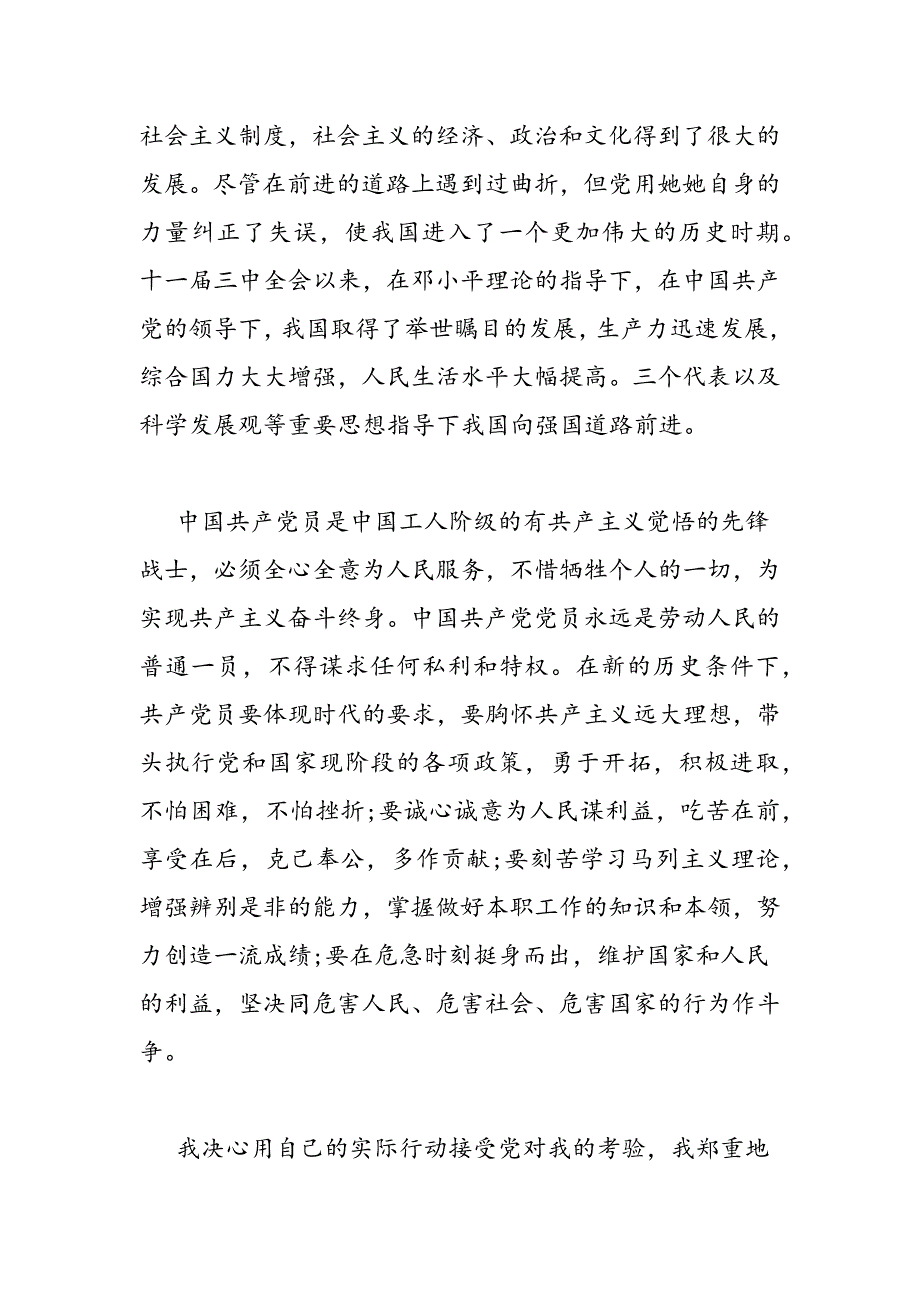 社会主义制度，社会主义的经济、政治和文化得到了很大的发展。尽管在前进的道路上遇到过曲折，但党用她她自身的力量纠正了失误，使我国进入了一个更加伟大的历史时期。十一届三中全会以来，在邓小平理论的指导下，在中国共产党的领导下，我国取得了举世瞩目的发展，生产力迅速发展，综合国力大大增强，人民生活水平大幅提高。三个代表以及科学发展观等重要思想指导下我国向强国道路前进。

中国共产党员是中国工人阶级的有共产主义觉悟的先锋战士，必须全心全意为人民服务，不惜牺牲个人的一切，为实现共产主义奋斗终身。中国共产党党员永远是劳动人民的普通一员，不得谋求任何私利和特权。在新的历史条件下，共产党员要体现时代的要求，要胸怀共产主义远大理想，带头执行党和国家现阶段的各项政策，勇于开拓，积极进取，不怕困难，不怕挫折;要诚心诚意为人民谋利益，吃苦在前，享受在后，克己奉公，多作贡献;要刻苦学习马列主义理论，增强辨别是非的能力，掌握做好本职工作的知识和本领，努力创造一流成绩;要在危急时刻挺身而出，维护国家和人民的利益，坚决同危害人民、危害社会、危害国家的行为作斗争。

我决心用自己的实际行动接受党对我的考验，我郑重地